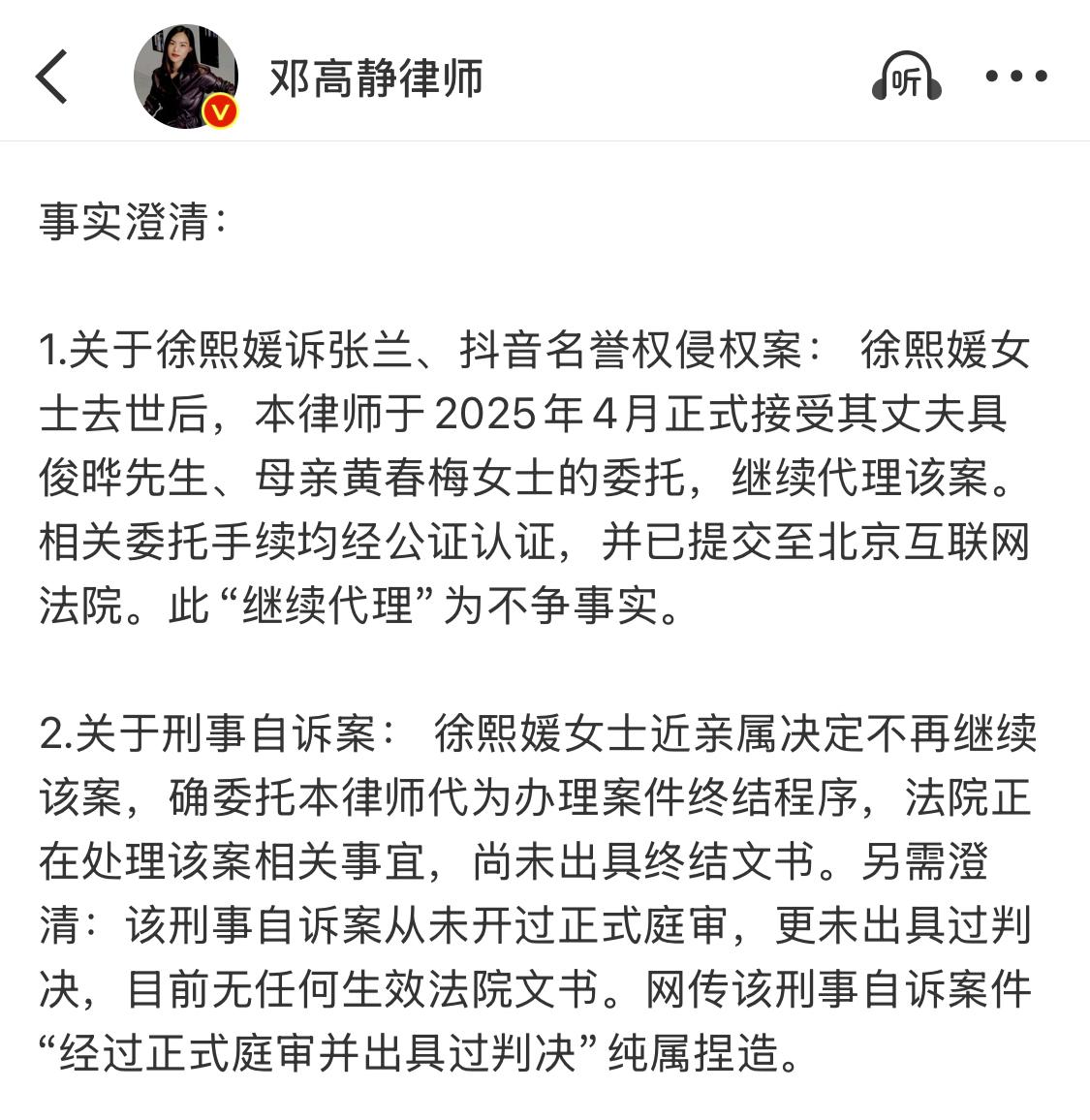 邓高静律师

听

事实澄清：

1.关于徐熙媛诉张兰、抖音名誉权侵权案： 徐熙媛女士去世后，本律师于2025年4月正式接受其丈夫具俊晔先生、母亲黄春梅女士的委托，继续代理该案。相关委托手续均经公证认证，并已提交至北京互联网法院。此“继续代理”为不争事实。

2.关于刑事自诉案： 徐熙媛女士近亲属决定不再继续该案，确委托本律师代为办理案件终结程序，法院正在处理该案相关事宜，尚未出具终结文书。另需澄清：该刑事自诉案从未开过正式庭审，更未出具过判决，目前无任何生效法院文书。网传该刑事自诉案件“经过正式庭审并出具过判决”纯属捏造。